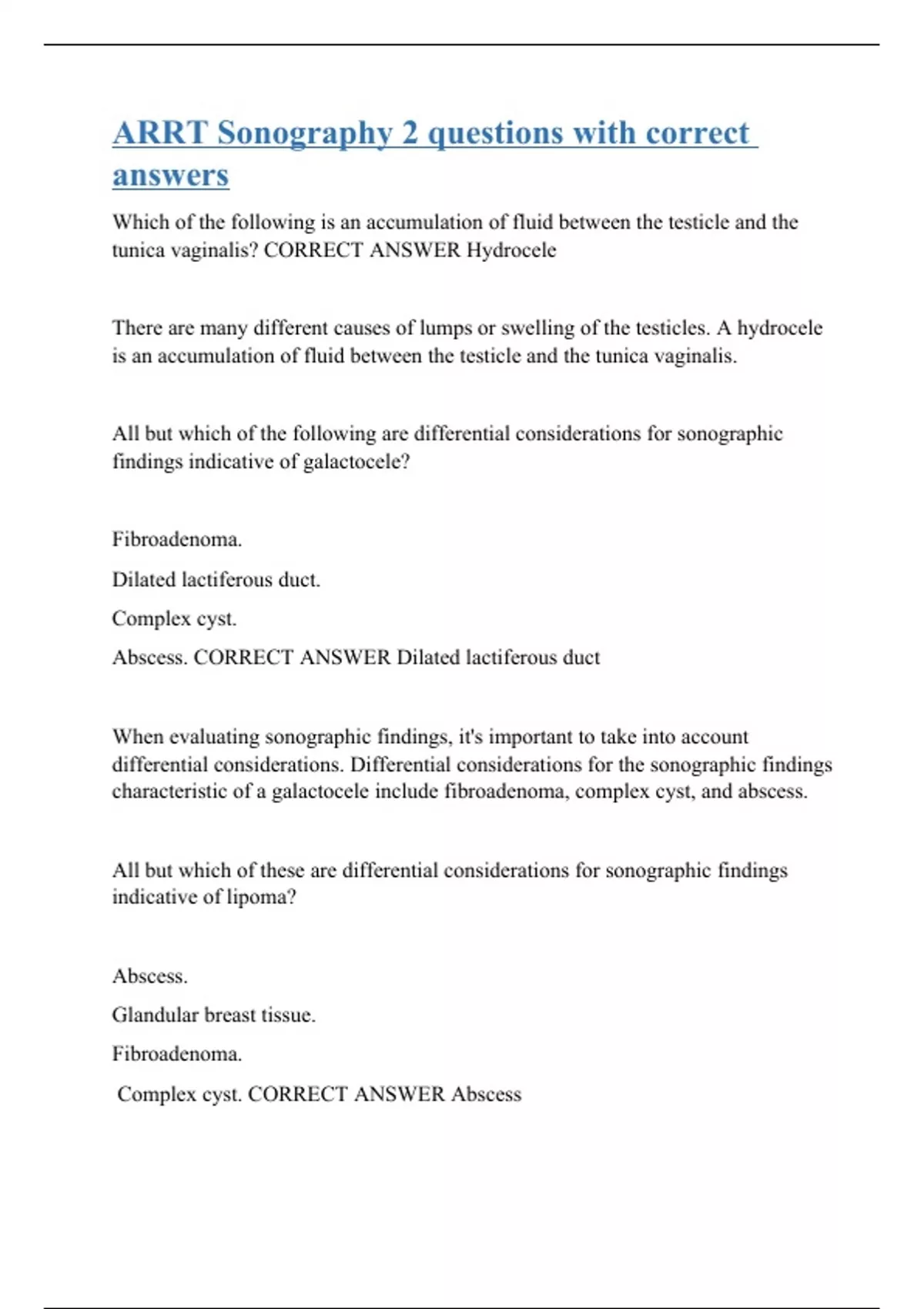 ARRT Sonography 2 questions with correct answers

Which of the following is an accumulation of fluid between the testicle and the tunica vaginalis? CORRECT ANSWER Hydrocele

There are many different causes of lumps or swelling of the testicles. A hydrocele is an accumulation of fluid between the testicle and the tunica vaginalis.

All but which of the following are differential considerations for sonographic findings indicative of galactocele?

Fibroadenoma.

Dilated lactiferous duct.

Complex cyst.

Abscess. CORRECT ANSWER Dilated lactiferous duct

When evaluating sonographic findings, it's important to take into account differential considerations. Differential considerations for the sonographic findings characteristic of a galactocele include fibroadenoma, complex cyst, and abscess.

All but which of these are differential considerations for sonographic findings indicative of lipoma?

Abscess.

Glandular breast tissue.

Fibroadenoma.

Complex cyst. CORRECT ANSWER Abscess